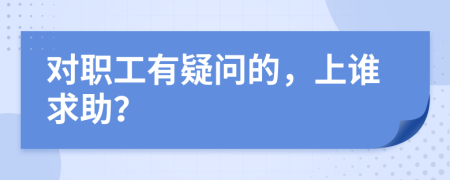 对职工有疑问的，上谁求助?